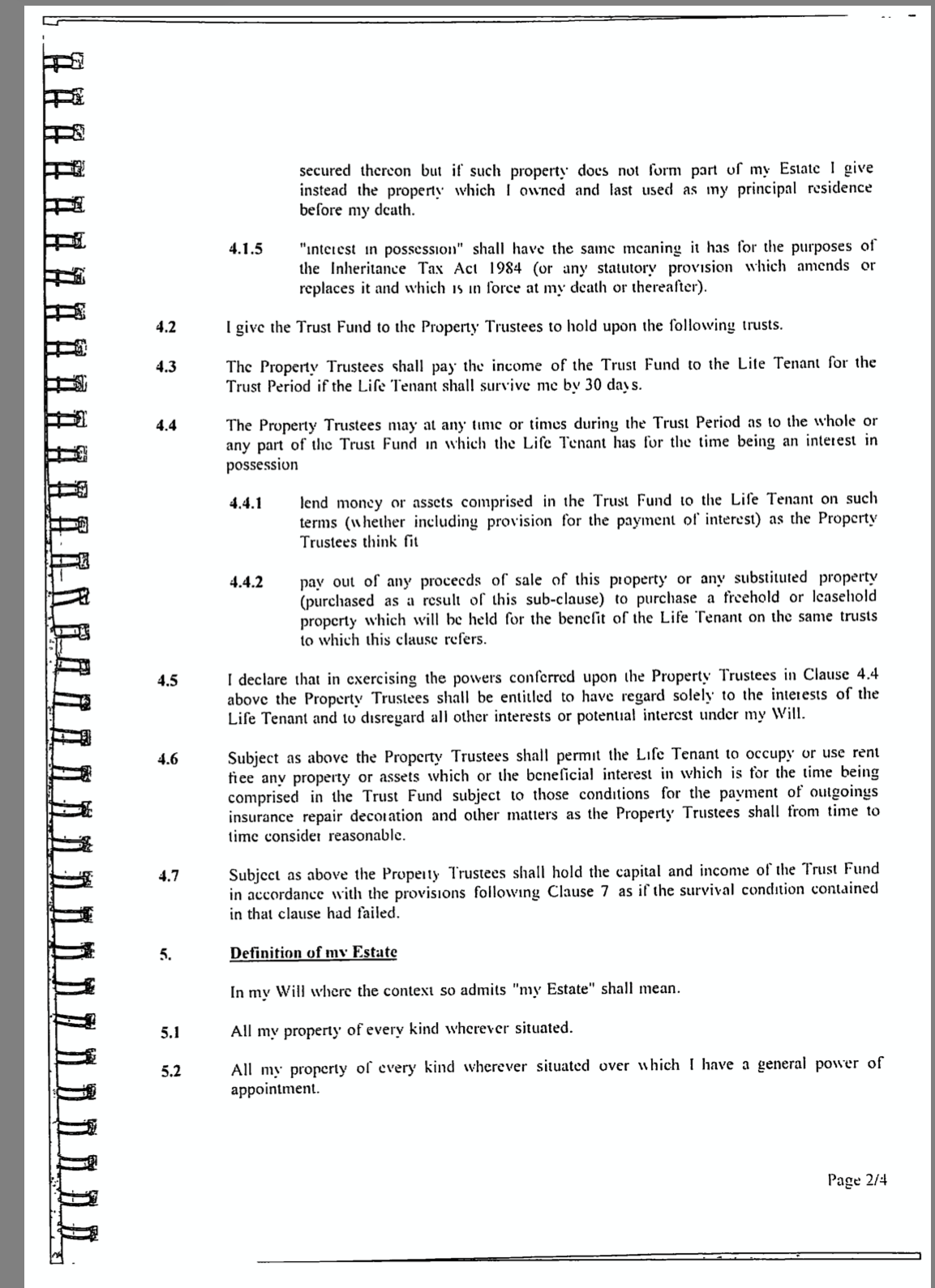 secured thereon but if such property does not form part of my Estate I give instead the property which I owned and last used as my principal residence before my death.

4.1.5 "interest in possession" shall have the same meaning it has for the purposes of the Inheritance Tax Act 1984 (or any statutory provision which amends or replaces it and which is in force at my death or thereafter).

4.2 I give the Trust Fund to the Property Trustees to hold upon the following trusts.

4.3 The Property Trustees shall pay the income of the Trust Fund to the Life Tenant for the Trust Period if the Life Tenant shall survive me by 30 days.

4.4 The Property Trustees may at any time or times during the Trust Period as to the whole or any part of the Trust Fund in which the Life Tenant has for the time being an interest in possession

4.4.1 lend money or assets comprised in the Trust Fund to the Life Tenant on such terms (whether including provision for the payment of interest) as the Property Trustees think fit

4.4.2 pay out of any proceeds of sale of this property or any substituted property (purchased as a result of this sub-clause) to purchase a freehold or leasehold property which will be held for the benefit of the Life Tenant on the same trusts to which this clause refers.

4.5 I declare that in exercising the powers conferred upon the Property Trustees in Clause 4.4 above the Property Trustees shall be entitled to have regard solely to the interests of the Life Tenant and to disregard all other interests or potential interest under my Will.

4.6 Subject as above the Property Trustees shall permit the Life Tenant to occupy or use rent free any property or assets which or the beneficial interest in which is for the time being comprised in the Trust Fund subject to those conditions for the payment of outgoings insurance repair decoration and other matters as the Property Trustees shall from time to time consider reasonable.

4.7 Subject as above the Property Trustees shall hold the capital and income of the Trust Fund in accordance with the provisions following Clause 7 as if the survival condition contained in that clause had failed.

5. Definition of my Estate

In my Will where the context so admits "my Estate" shall mean.

5.1 All my property of every kind wherever situated.

5.2 All my property of every kind wherever situated over which I have a general power of appointment.

Page 2/4